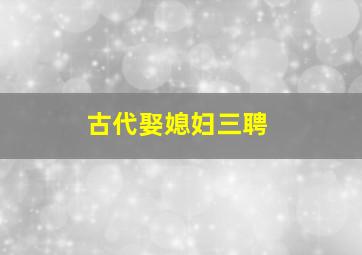 古代娶媳妇三聘